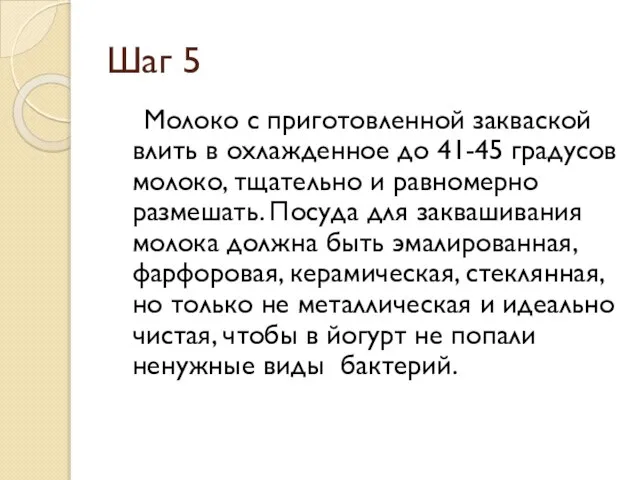 Шаг 5

Молоко с приготовленной закваской влить в охлажденное до 41-45 градусов молоко, тщательно и равномерно размешать. Посуда для заквашивания молока должна быть эмалированная, фарфоровая, керамическая, стеклянная, но только не металлическая и идеально чистая, чтобы в йогурт не попали ненужные виды бактерий.